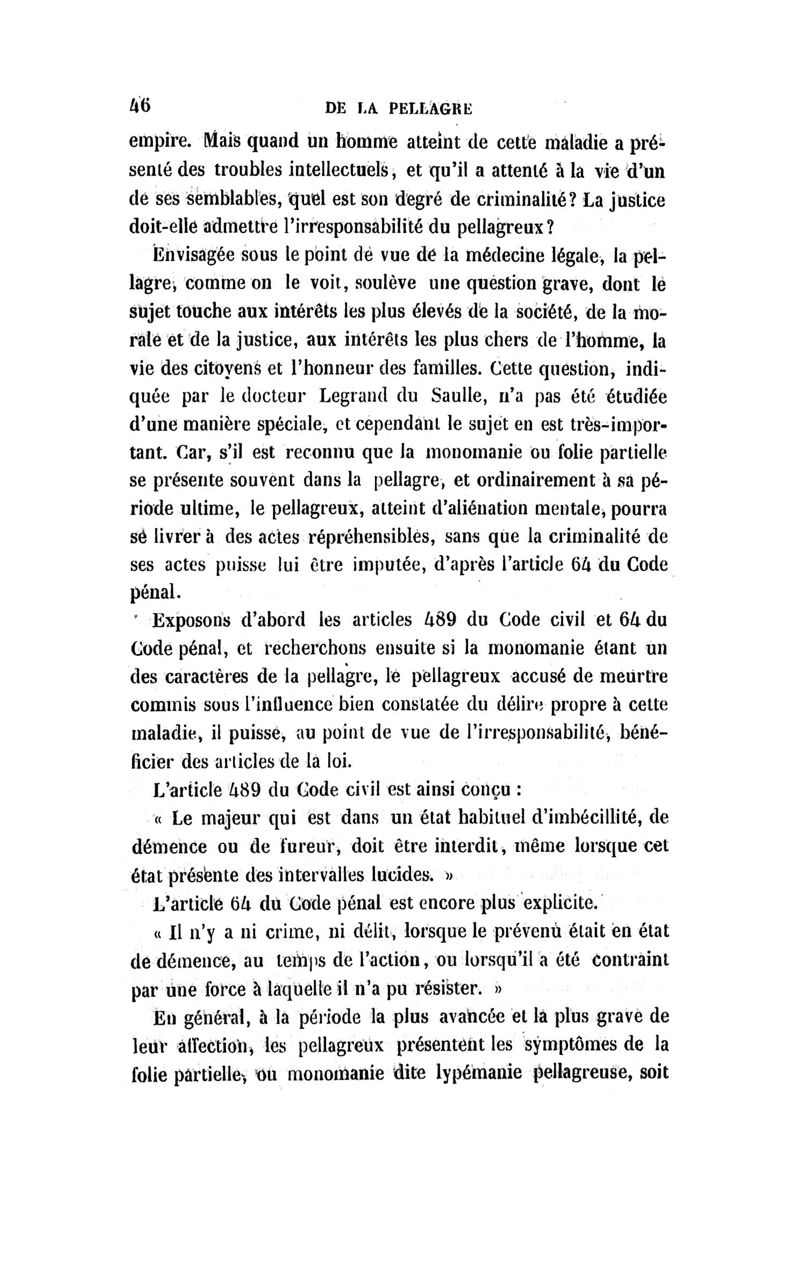 46 DE LA PELLAGRE

empire. Mais quand un homme atteint de cette maladie a présenté des troubles intellectuels, et qu'il a attenté à la vie d'un de ses semblables, quel est son degré de criminalité? La justice doit-elle admettre l'irresponsabilité du pellagreux?

Envisagée sous le point de vue de la médecine légale, la pellagre, comme on le voit, soulève une question grave, dont le sujet touche aux intérêts les plus élevés de la société, de la morale et de la justice, aux intérêts les plus chers de l'homme, la vie des citoyens et l'honneur des familles. Cette question, indiquée par le docteur Legrand du Saulle, n'a pas été étudiée d'une manière spéciale, et cependant le sujet en est très-important. Car, s'il est reconnu que la monomanie ou folie partielle se présente souvent dans la pellagre, et ordinairement à sa période ultime, le pellagreux, atteint d'aliénation mentale, pourra se livrer à des actes répréhensibles, sans que la criminalité de ses actes puisse lui être imputée, d'après l'article 64 du Code pénal.

Exposons d'abord les articles 489 du Code civil et 64 du Code pénal, et recherchons ensuite si la monomanie étant un des caractères de la pellagre, le pellagreux accusé de meurtre commis sous l'influence bien constatée du délire propre à cette maladie, il puisse, au point de vue de l'irresponsabilité, bénéficier des articles de la loi.

L'article 489 du Code civil est ainsi conçu :

« Le majeur qui est dans un état habituel d'imbécillité, de démence ou de fureur, doit être interdit, même lorsque cet état présente des intervalles lucides. »

L'article 64 du Code pénal est encore plus explicite.

« Il n'y a ni crime, ni délit, lorsque le prévenu était en état de démence, au temps de l'action, ou lorsqu'il a été contraint par une force à laquelle il n'a pu résister. »

En général, à la période la plus avancée et la plus grave de leur affection, les pellagreux présentent les symptômes de la folie partielle, ou monomanie dite lypémanie pellagreuse, soit